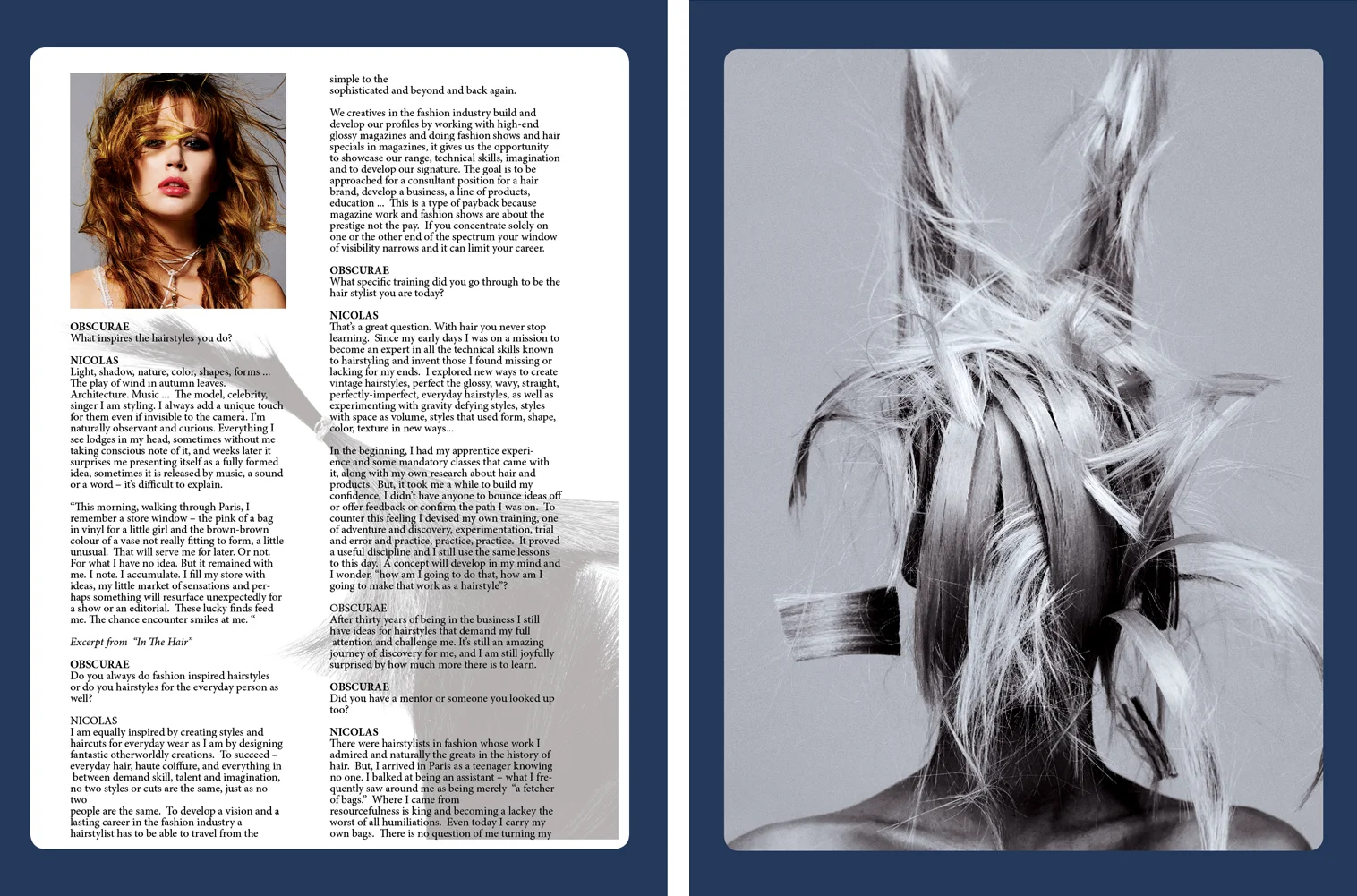 OBSCURAE
What inspires the hairstyles you do?

NICOLAS
Light, shadow, nature, color, shapes, forms ... The play of wind in autumn leaves. Architecture. Music ... The model, celebrity, singer I am styling. I always add a unique touch for them even if invisible to the camera. I'm naturally observant and curious. Everything I see lodges in my head, sometimes without me taking conscious note of it, and weeks later it surprises me presenting itself as a fully formed idea, sometimes it is released by music, a sound or a word – it's difficult to explain.

"This morning, walking through Paris, I remember a store window – the pink of a bag in vinyl for a little girl and the brown-brown colour of a vase not really fitting to form, a little unusual. That will serve me for later. Or not. For what I have no idea. But it remained with me. I note. I accumulate. I fill my store with ideas, my little market of sensations and perhaps something will resurface unexpectedly for a show or an editorial. These lucky finds feed me. The chance encounter smiles at me. "

Excerpt from "In The Hair"

OBSCURAE
Do you always do fashion inspired hairstyles or do you hairstyles for the everyday person as well?

NICOLAS
I am equally inspired by creating styles and haircuts for everyday wear as I am by designing fantastic otherworldly creations. To succeed – everyday hair, haute coiffure, and everything in between demand skill, talent and imagination, no two styles or cuts are the same, just as no two
people are the same. To develop a vision and a lasting career in the fashion industry a hairstylist has to be able to travel from the simple to the
sophisticated and beyond and back again.

We creatives in the fashion industry build and develop our profiles by working with high-end glossy magazines and doing fashion shows and hair specials in magazines, it gives us the opportunity to showcase our range, technical skills, imagination and to develop our signature. The goal is to be approached for a consultant position for a hair brand, develop a business, a line of products, education ... This is a type of payback because magazine work and fashion shows are about the prestige not the pay. If you concentrate solely on one or the other end of the spectrum your window of visibility narrows and it can limit your career.

OBSCURAE
What specific training did you go through to be the hair stylist you are today?

NICOLAS
That's a great question. With hair you never stop learning. Since my early days I was on a mission to become an expert in all the technical skills known to hairstyling and invent those I found missing or lacking for my ends. I explored new ways to create vintage hairstyles, perfect the glossy, wavy, straight, perfectly-imperfect, everyday hairstyles, as well as experimenting with gravity defying styles, styles with space as volume, styles that used form, shape, color, texture in new ways...

In the beginning, I had my apprentice experience and some mandatory classes that came with it, along with my own research about hair and products. But, it took me a while to build my confidence, I didn't have anyone to bounce ideas off or offer feedback or confirm the path I was on. To counter this feeling I devised my own training, one of adventure and discovery, experimentation, trial and error and practice, practice, practice. It proved a useful discipline and I still use the same lessons to this day. A concept will develop in my mind and I wonder, "how am I going to do that, how am I going to make that work as a hairstyle"?

OBSCURAE
After thirty years of being in the business I still have ideas for hairstyles that demand my full attention and challenge me. It's still an amazing journey of discovery for me, and I am still joyfully surprised by how much more there is to learn.

OBSCURAE
Did you have a mentor or someone you looked up too?

NICOLAS
There were hairstylists in fashion whose work I admired and naturally the greats in the history of hair. But, I arrived in Paris as a teenager knowing no one. I balked at being an assistant – what I frequently saw around me as being merely "a fetcher of bags." Where I came from
resourcefulness is king and becoming a lackey the worst of all humiliations. Even today I carry my own bags. There is no question of me turning my